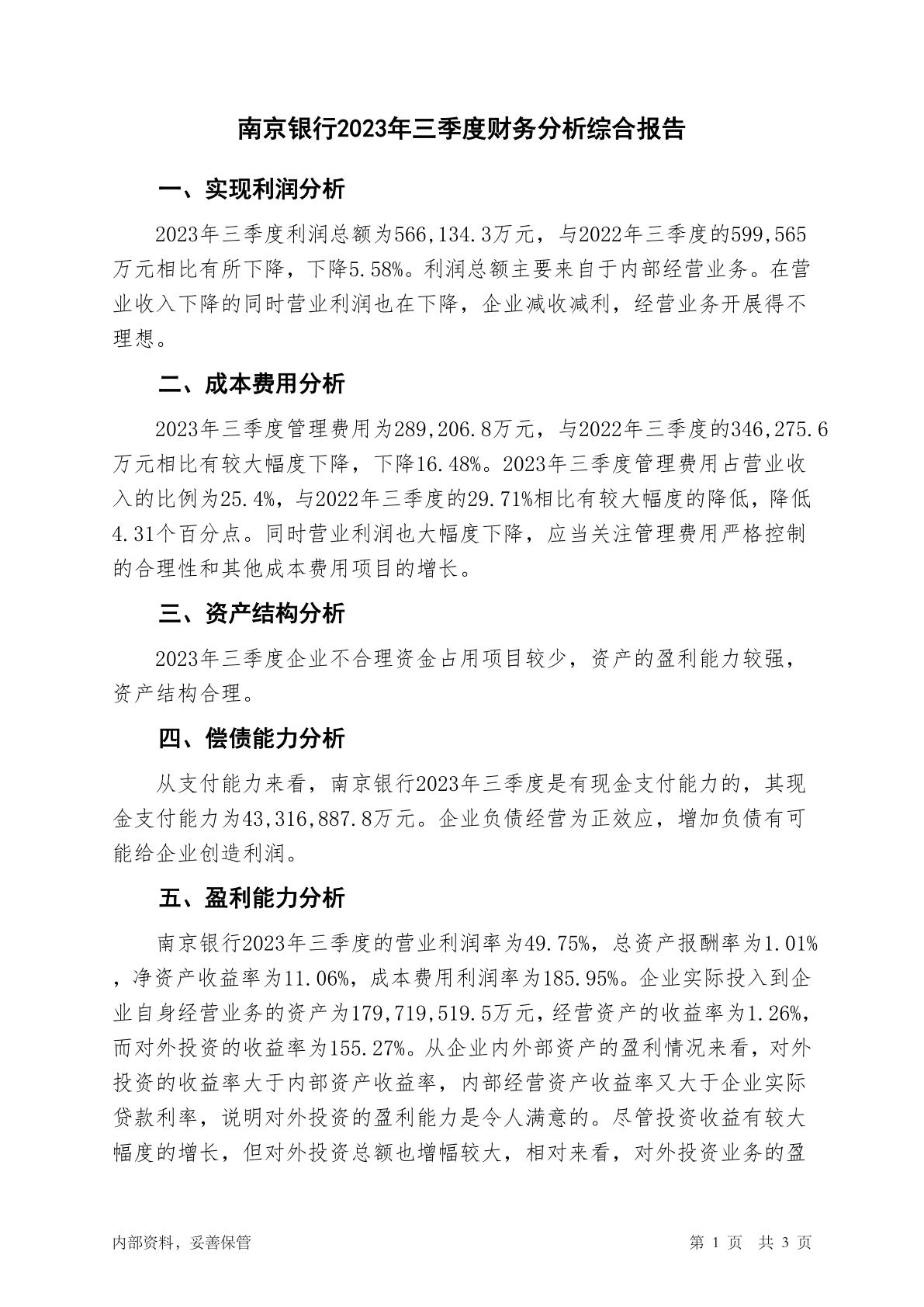 南京银行2023年三季度财务分析综合报告

一、实现利润分析

2023年三季度利润总额为566,134.3万元，与2022年三季度的599,565万元相比有所下降，下降5.58%。利润总额主要来自于内部经营业务。在营业收入下降的同时营业利润也在下降，企业减收减利，经营业务开展得不理想。

二、成本费用分析

2023年三季度管理费用为289,206.8万元，与2022年三季度的346,275.6万元相比有较大幅度下降，下降16.48%。2023年三季度管理费用占营业收入的比例为25.4%，与2022年三季度的29.71%相比有较大幅度的降低，降低4.31个百分点。同时营业利润也大幅度下降，应当关注管理费用严格控制的合理性和其他成本费用项目的增长。

三、资产结构分析

2023年三季度企业不合理资金占用项目较少，资产的盈利能力较强，资产结构合理。

四、偿债能力分析

从支付能力来看，南京银行2023年三季度是有现金支付能力的，其现金支付能力为43,316,887.8万元。企业负债经营为正效应，增加负债有可能给企业创造利润。

五、盈利能力分析

南京银行2023年三季度的营业利润率为49.75%，总资产报酬率为1.01%，净资产收益率为11.06%，成本费用利润率为185.95%。企业实际投入到企业自身经营业务的资产为179,719,519.5万元，经营资产的收益率为1.26%，而对外投资的收益率为155.27%。从企业内外部资产的盈利情况来看，对外投资的收益率大于内部资产收益率，内部经营资产收益率又大于企业实际贷款利率，说明对外投资的盈利能力是令人满意的。尽管投资收益有较大幅度的增长，但对外投资总额也增幅较大，相对来看，对外投资业务的盈

内部资料，妥善保管

第 1 页　共 3 页